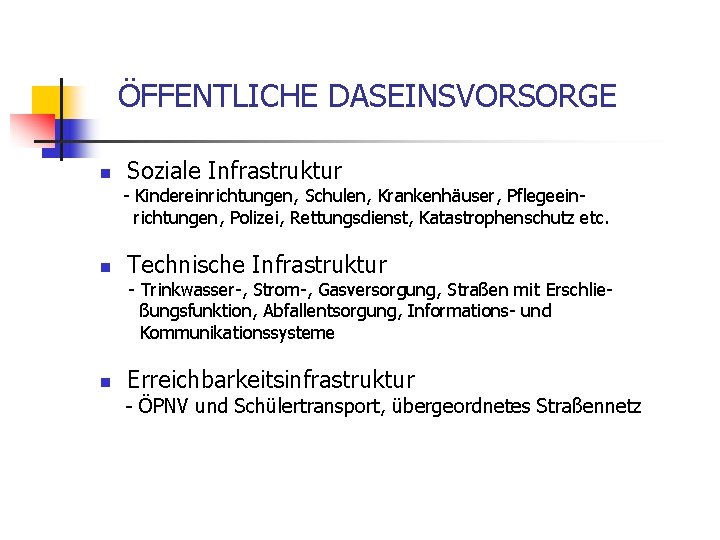 ÖFFENTLICHE DASEINSVORSORGE

Soziale Infrastruktur
- Kindereinrichtungen, Schulen, Krankenhäuser, Pflegeeinrichtungen, Polizei, Rettungsdienst, Katastrophenschutz etc.

Technische Infrastruktur
- Trinkwasser-, Strom-, Gasversorgung, Straßen mit Erschließungsfunktion, Abfallentsorgung, Informations- und Kommunikationssysteme

Erreichbarkeitsinfrastruktur
- ÖPNV und Schülertransport, übergeordnetes Straßennetz